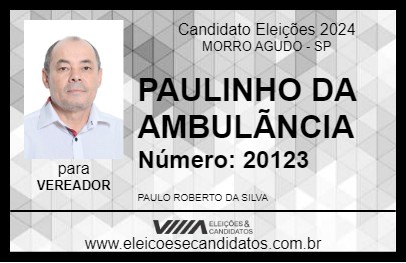 Candidato Eleições 2024
MORRO AGUDO - SP

PAULINHO DA AMBULÂNCIA

Número: 20123

para
VEREADOR

PAULO ROBERTO DA SILVA

VIIIA ELEIÇÕES & CANDIDATOS

www.eleicoesecandidatos.com.br